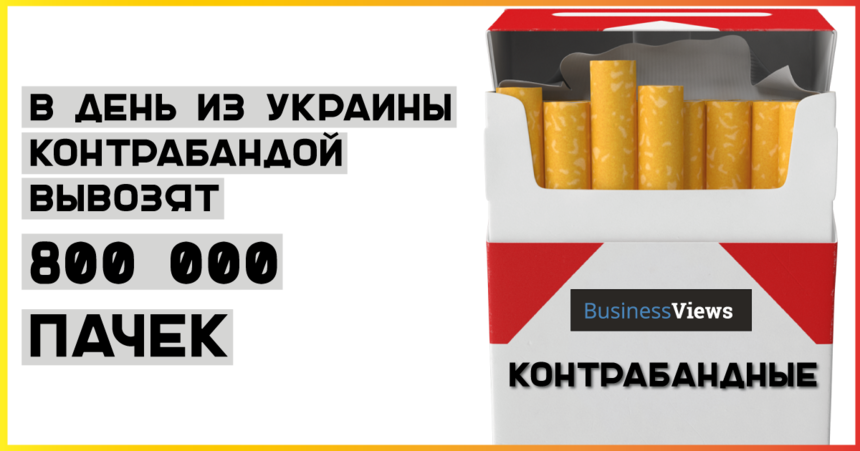 В ДЕНЬ ИЗ УКРАИНЫ КОНТРАБАНДОЙ ВЫВОЗЯТ

800 000

ПАЧЕК

BusinessViews

КОНТРАБАНДНЫЕ